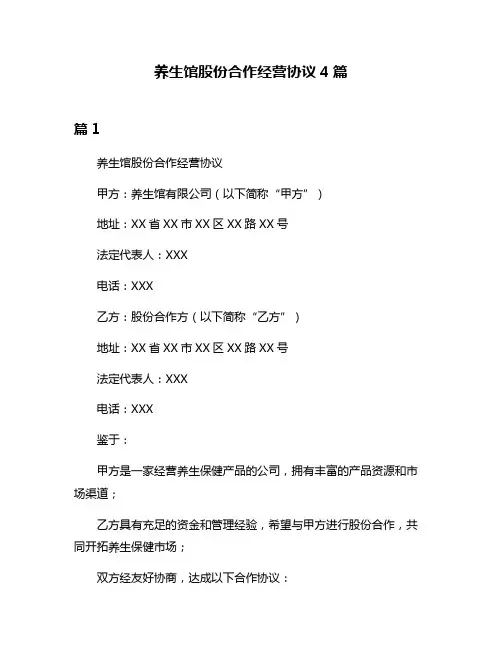 养生馆股份合作经营协议 4 篇

篇 1

养生馆股份合作经营协议

甲方：养生馆有限公司（以下简称“甲方”）

地址：XX 省 XX 市 XX 区 XX 路 XX 号

法定代表人：XXX

电话：XXX

乙方：股份合作方（以下简称“乙方”）

地址：XX 省 XX 市 XX 区 XX 路 XX 号

法定代表人：XXX

电话：XXX

鉴于：

甲方是一家经营养生保健产品的公司，拥有丰富的产品资源和市场渠道；

乙方具有充足的资金和管理经验，希望与甲方进行股份合作，共同开拓养生保健市场；

双方经友好协商，达成以下合作协议：